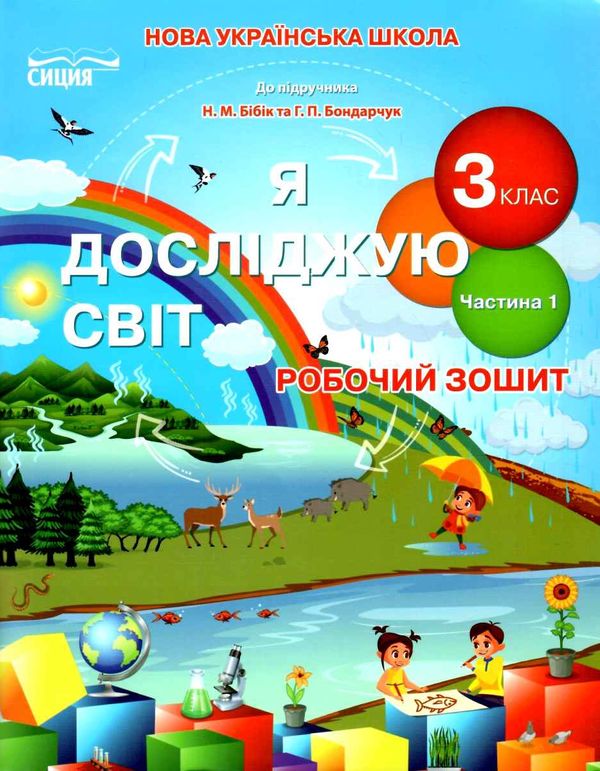 НОВА УКРАЇНСЬКА ШКОЛА

СИЦИЯ

До підручника
Н. М. Бібік та Г. П. Бондарчук

Я ДОСЛІДЖУЮ СВІТ

3 КЛАС

Частина 1

РОБОЧИЙ ЗОШИТ